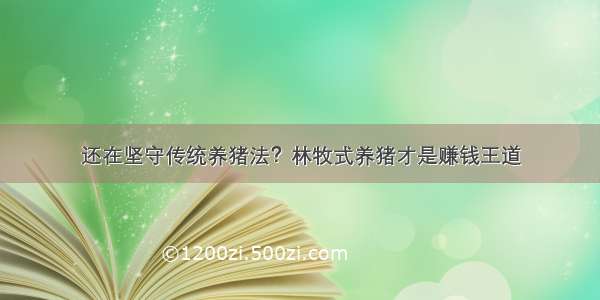 还在坚守传统养猪法？林牧式养猪才是赚钱王道

©1200zi.500zi.com